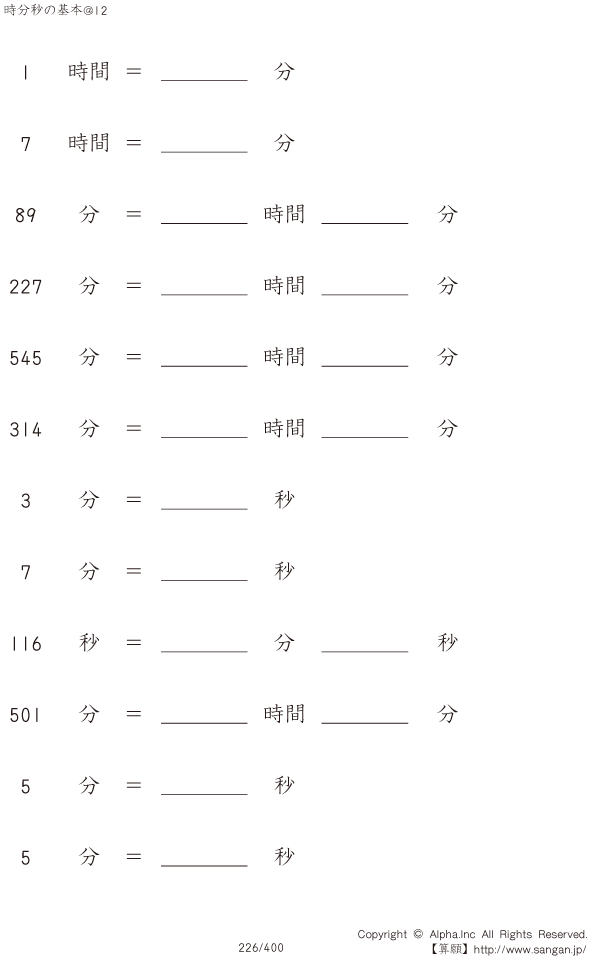 時分秒の基本@12

1 時間 = ________ 分

7 時間 = ________ 分

89 分 = ________ 時間 ________ 分

227 分 = ________ 時間 ________ 分

545 分 = ________ 時間 ________ 分

314 分 = ________ 時間 ________ 分

3 分 = ________ 秒

7 分 = ________ 秒

116 秒 = ________ 分 ________ 秒

501 分 = ________ 時間 ________ 分

5 分 = ________ 秒

5 分 = ________ 秒

226/400

Copyright © Alpha.Inc All Rights Reserved.
【算願】http://www.sangan.jp/